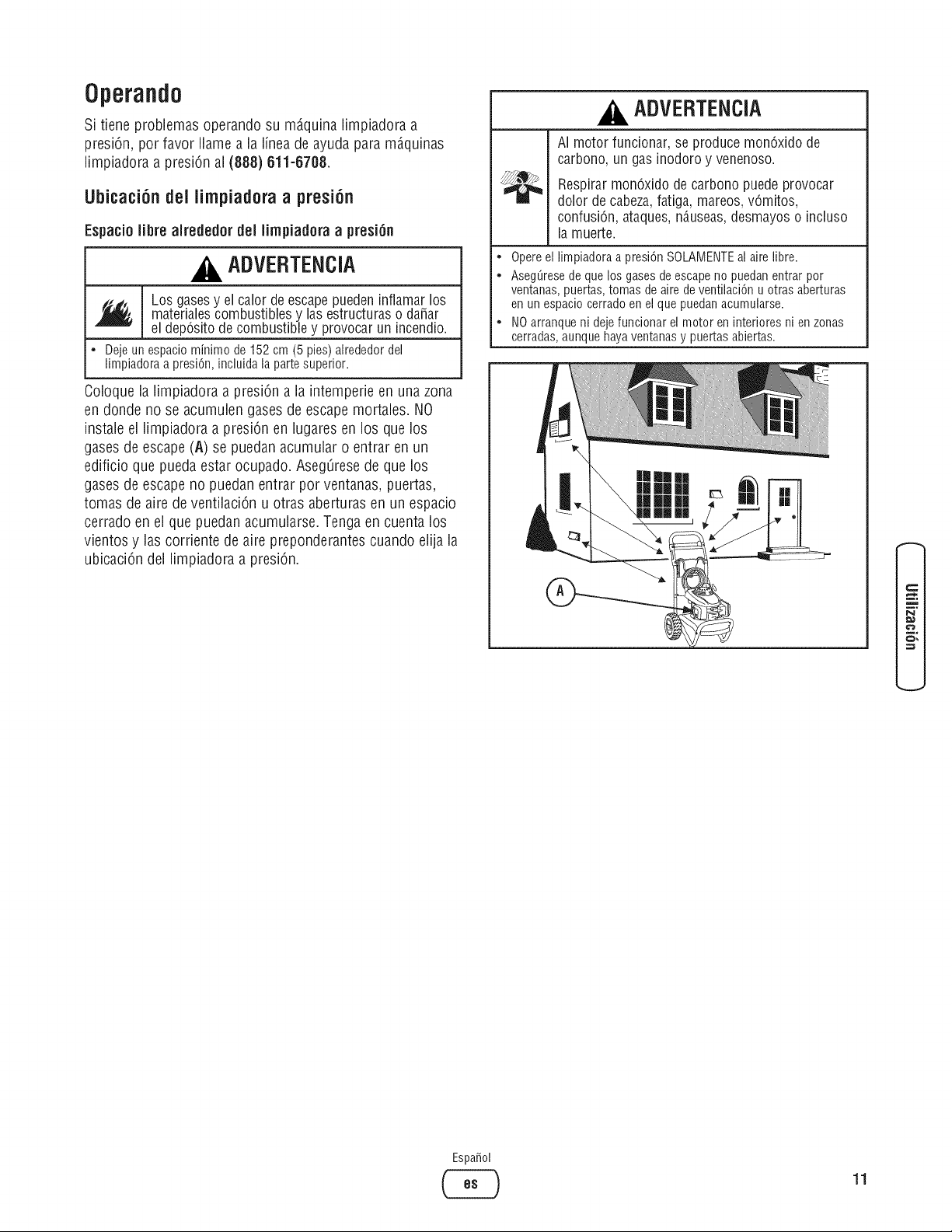 Operando

Si tiene problemas operando su máquina limpiadora a presión, por favor llame a la línea de ayuda para máquinas limpiadora a presión al (888) 611-6708.

Ubicación del limpiadora a presión

Espacio libre alrededor del limpiadora a presión

ADVERTENCIA

Los gases y el calor de escape pueden inflamar los materiales combustibles y las estructuras o dañar el depósito de combustible y provocar un incendio.

• Deje un espacio mínimo de 152 cm (5 pies) alrededor del limpiadora a presión, incluida la parte superior.

Coloque la limpiadora a presión a la intemperie en una zona en donde no se acumulen gases de escape mortales. NO instale el limpiadora a presión en lugares en los que los gases de escape (A) se puedan acumular o entrar en un edificio que pueda estar ocupado. Asegúrese de que los gases de escape no puedan entrar por ventanas, puertas, tomas de aire de ventilación u otras aberturas en un espacio cerrado en el que puedan acumularse. Tenga en cuenta los vientos y las corriente de aire preponderantes cuando elija la ubicación del limpiadora a presión.

ADVERTENCIA

Al motor funcionar, se produce monóxido de carbono, un gas inodoro y venenoso.

Respirar monóxido de carbono puede provocar dolor de cabeza, fatiga, mareos, vómitos, confusión, ataques, náuseas, desmayos o incluso la muerte.

• Opere el limpiadora a presión SOLAMENTE al aire libre.
• Asegúrese de que los gases de escape no puedan entrar por ventanas, puertas, tomas de aire de ventilación u otras aberturas en un espacio cerrado en el que puedan acumularse.
• NO arranque ni deje funcionar el motor en interiores ni en zonas cerradas, aunque haya ventanas y puertas abiertas.

A

Utilización

Español
es

11